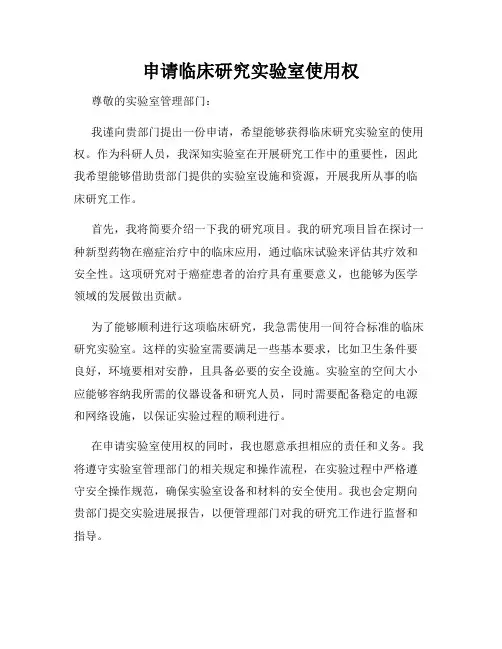 申请临床研究实验室使用权

尊敬的实验室管理部门：

我谨向贵部门提出一份申请，希望能够获得临床研究实验室的使用权。作为科研人员，我深知实验室在开展研究工作中的重要性，因此我希望能够借助贵部门提供的实验室设施和资源，开展我所从事的临床研究工作。

首先，我将简要介绍一下我的研究项目。我的研究项目旨在探讨一种新型药物在癌症治疗中的临床应用，通过临床试验来评估其疗效和安全性。这项研究对于癌症患者的治疗具有重要意义，也能够为医学领域的发展做出贡献。

为了能够顺利进行这项临床研究，我急需使用一间符合标准的临床研究实验室。这样的实验室需要满足一些基本要求，比如卫生条件要良好，环境要相对安静，且具备必要的安全设施。实验室的空间大小应能够容纳我所需的仪器设备和研究人员，同时需要配备稳定的电源和网络设施，以保证实验过程的顺利进行。

在申请实验室使用权的同时，我也愿意承担相应的责任和义务。我将遵守实验室管理部门的相关规定和操作流程，在实验过程中严格遵守安全操作规范，确保实验室设备和材料的安全使用。我也会定期向贵部门提交实验进展报告，以便管理部门对我的研究工作进行监督和指导。